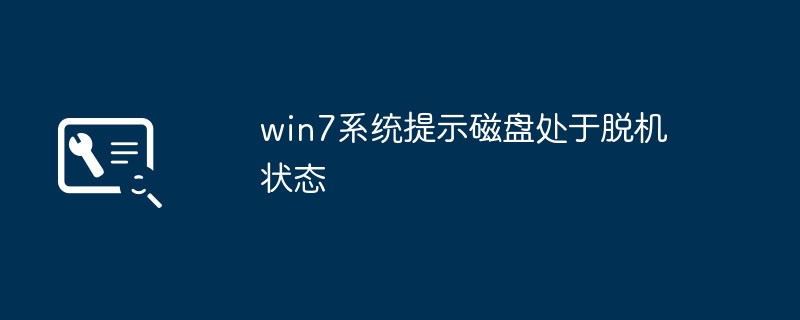 win7系统提示磁盘处于脱机状态